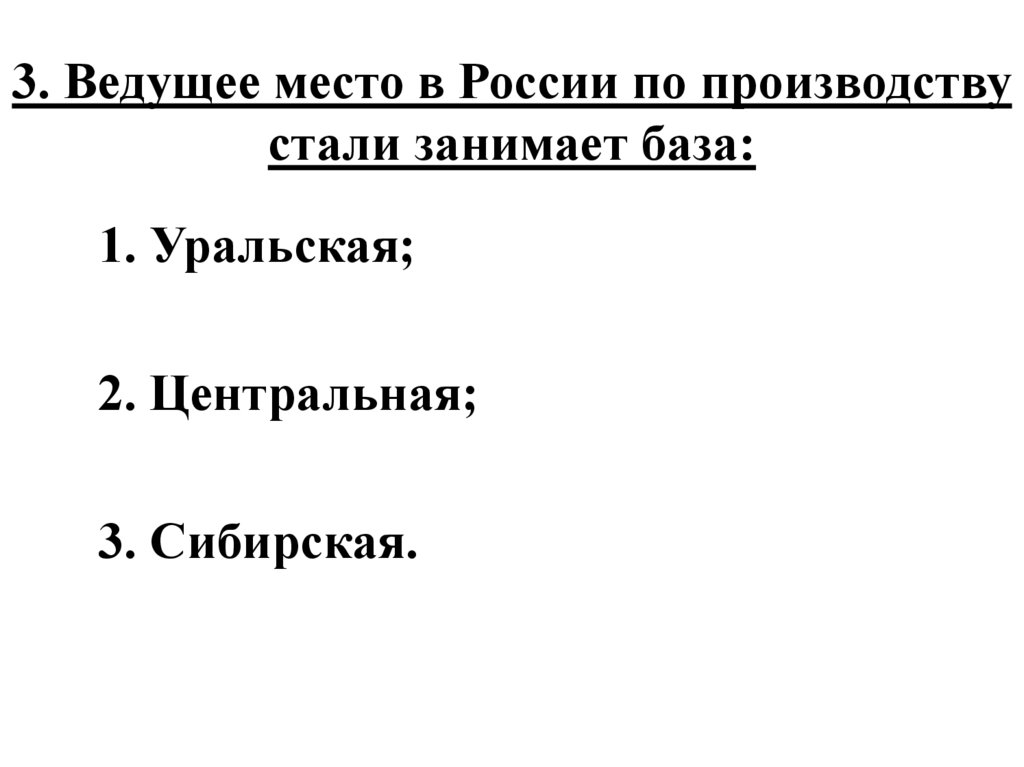 3. Ведущее место в России по производству стали занимает база:

1. Уральская;

2. Центральная;

3. Сибирская.